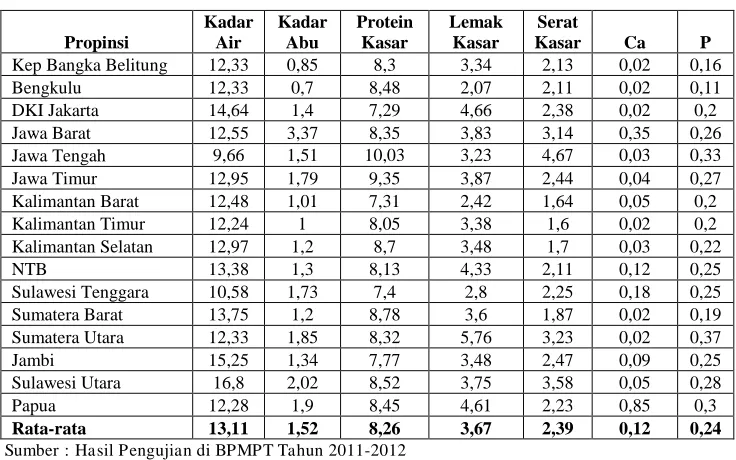 | Propinsi | Kadar Air | Kadar Abu | Protein Kasar | Lemak Kasar | Serat Kasar | Ca | P |
|---|---|---|---|---|---|---|---|
| Kep Bangka Belitung | 12,33 | 0,85 | 8,3 | 3,34 | 2,13 | 0,02 | 0,16 |
| Bengkulu | 12,33 | 0,7 | 8,48 | 2,07 | 2,11 | 0,02 | 0,11 |
| DKI Jakarta | 14,64 | 1,4 | 7,29 | 4,66 | 2,38 | 0,02 | 0,2 |
| Jawa Barat | 12,55 | 3,37 | 8,35 | 3,83 | 3,14 | 0,35 | 0,26 |
| Jawa Tengah | 9,66 | 1,51 | 10,03 | 3,23 | 4,67 | 0,03 | 0,33 |
| Jawa Timur | 12,95 | 1,79 | 9,35 | 3,87 | 2,44 | 0,04 | 0,27 |
| Kalimantan Barat | 12,48 | 1,01 | 7,31 | 2,42 | 1,64 | 0,05 | 0,2 |
| Kalimantan Timur | 12,24 | 1 | 8,05 | 3,38 | 1,6 | 0,02 | 0,2 |
| Kalimantan Selatan | 12,97 | 1,2 | 8,7 | 3,48 | 1,7 | 0,03 | 0,22 |
| NTB | 13,38 | 1,3 | 8,13 | 4,33 | 2,11 | 0,12 | 0,25 |
| Sulawesi Tenggara | 10,58 | 1,73 | 7,4 | 2,8 | 2,25 | 0,18 | 0,25 |
| Sumatera Barat | 13,75 | 1,2 | 8,78 | 3,6 | 1,87 | 0,02 | 0,19 |
| Sumatera Utara | 12,33 | 1,85 | 8,32 | 5,76 | 3,23 | 0,02 | 0,37 |
| Jambi | 15,25 | 1,34 | 7,77 | 3,48 | 2,47 | 0,09 | 0,25 |
| Sulawesi Utara | 16,8 | 2,02 | 8,52 | 3,75 | 3,58 | 0,05 | 0,28 |
| Papua | 12,28 | 1,9 | 8,45 | 4,61 | 2,23 | 0,85 | 0,3 |
| Rata-rata | 13,11 | 1,52 | 8,26 | 3,67 | 2,39 | 0,12 | 0,24 |

Sumber : Hasil Pengujian di BPMPT Tahun 2011-2012